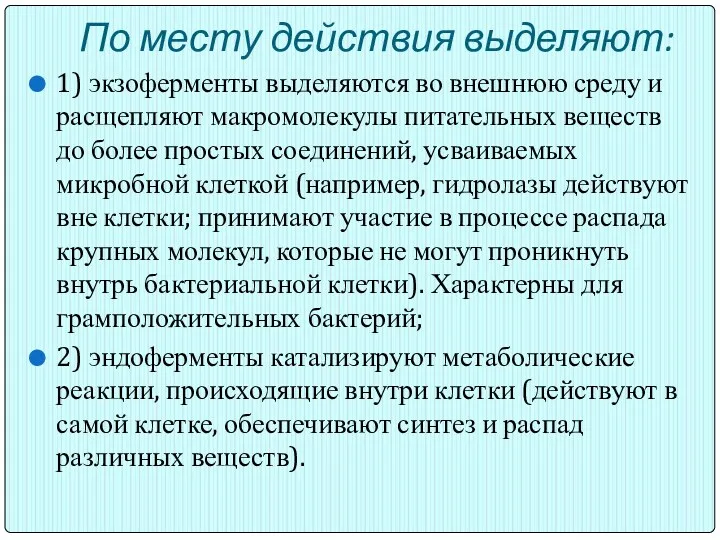 По месту действия выделяют:

1) экзоферменты выделяются во внешнюю среду и расщепляют макромолекулы питательных веществ до более простых соединений, усваиваемых микробной клеткой (например, гидролазы действуют вне клетки; принимают участие в процессе распада крупных молекул, которые не могут проникнуть внутрь бактериальной клетки). Характерны для грамположительных бактерий;

2) эндоферменты катализируют метаболические реакции, происходящие внутри клетки (действуют в самой клетке, обеспечивают синтез и распад различных веществ).